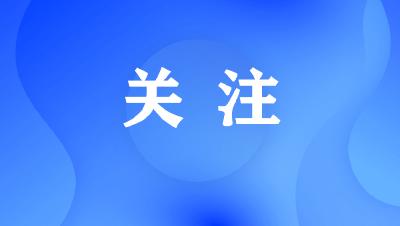 关 注